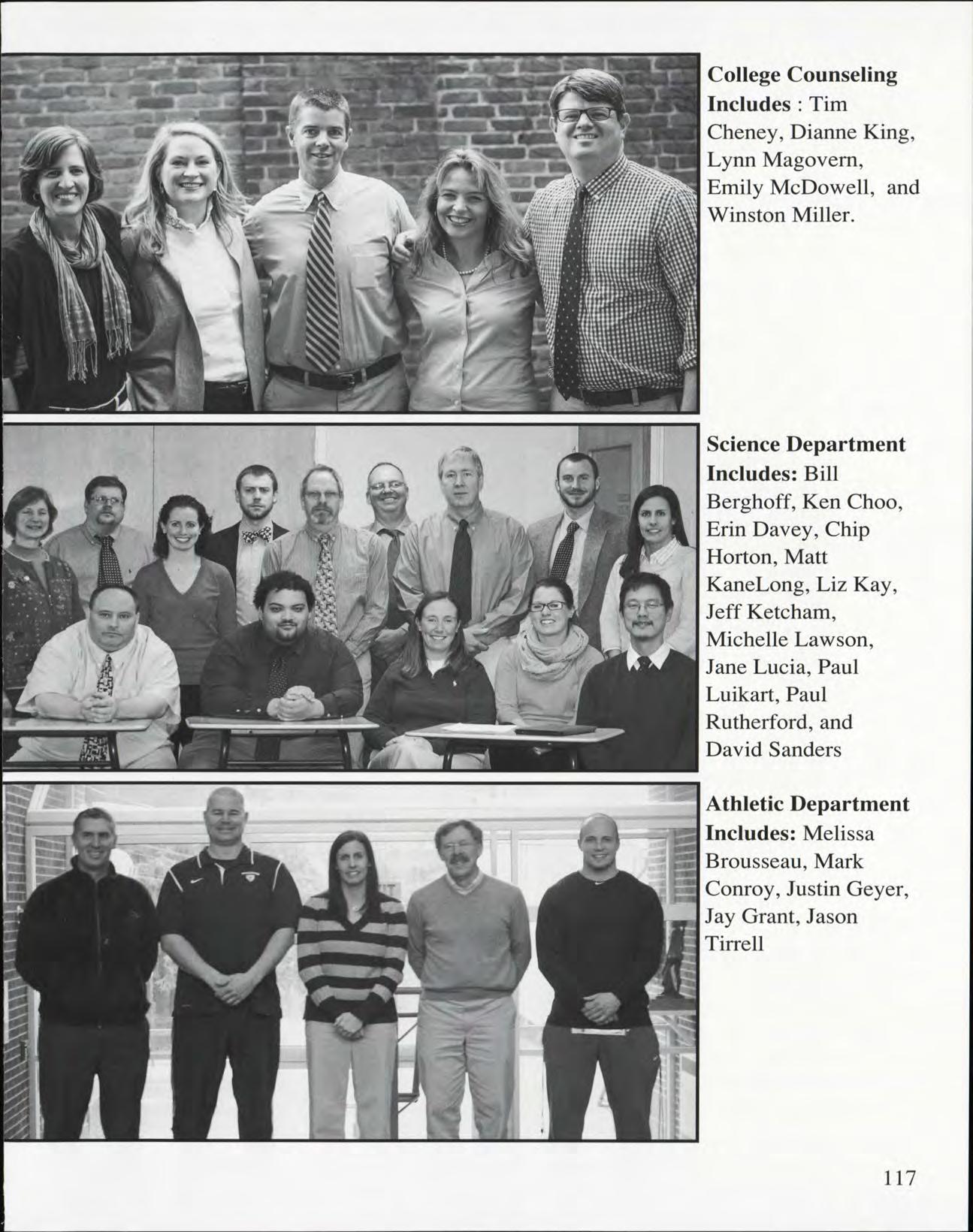 College Counseling Includes : Tim Cheney, Dianne King, Lynn Magovern, Emily McDowell, and Winston Miller.

Science Department Includes: Bill Berghoff, Ken Choo, Erin Davey, Chip Horton, Matt KaneLong, Liz Kay, Jeff Ketcham, Michelle Lawson, Jane Lucia, Paul Luikart, Paul Rutherford, and David Sanders

Athletic Department Includes: Melissa Brousseau, Mark Conroy, Justin Geyer, Jay Grant, Jason Tirrell

117